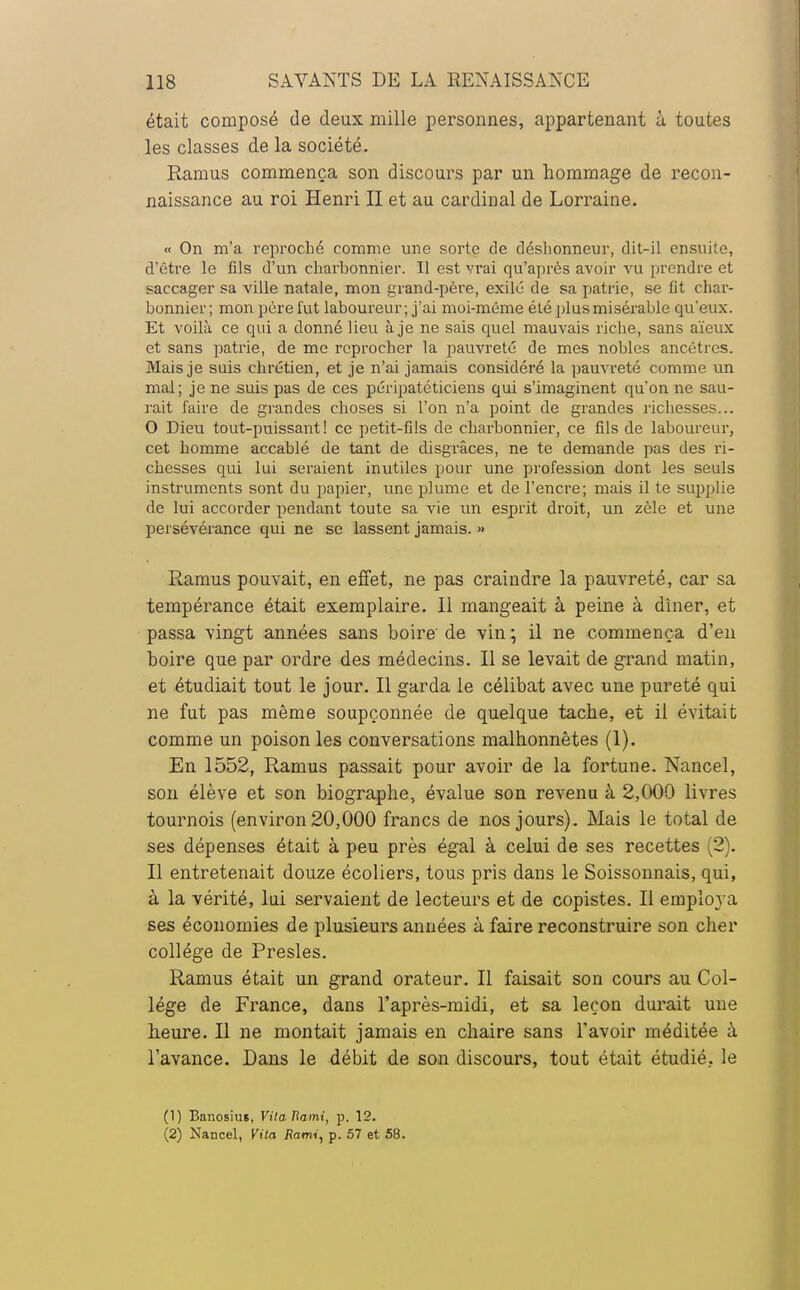 118 SAVANTS DE LA RENAISSANCE

était composé de deux mille personnes, appartenant à toutes les classes de la société.

Ramus commença son discours par un hommage de reconnaissance au roi Henri II et au cardinal de Lorraine.

« On m'a reproché comme une sorte de déshonneur, dit-il ensuite, d'être le fils d'un charbonnier. Il est vrai qu'après avoir vu prendre et saccager sa ville natale, mon grand-père, exilé de sa patrie, se fit charbonnier; mon père fut laboureur; j'ai moi-même été plus misérable qu'eux. Et voilà ce qui a donné lieu à je ne sais quel mauvais riche, sans aïeux et sans patrie, de me reprocher la pauvreté de mes nobles ancêtres. Mais je suis chrétien, et je n'ai jamais considéré la pauvreté comme un mal; je ne suis pas de ces péripatéticiens qui s'imaginent qu'on ne saurait faire de grandes choses si l'on n'a point de grandes richesses... O Dieu tout-puissant! ce petit-fils de charbonnier, ce fils de laboureur, cet homme accablé de tant de disgrâces, ne te demande pas des richesses qui lui seraient inutiles pour une profession dont les seuls instruments sont du papier, une plume et de l'encre; mais il te supplie de lui accorder pendant toute sa vie un esprit droit, un zèle et une persévérance qui ne se lassent jamais. »

Ramus pouvait, en effet, ne pas craindre la pauvreté, car sa tempérance était exemplaire. Il mangeait à peine à dîner, et passa vingt années sans boire de vin; il ne commença d'en boire que par ordre des médecins. Il se levait de grand matin, et étudiait tout le jour. Il garda le célibat avec une pureté qui ne fut pas même soupçonnée de quelque tache, et il évitait comme un poison les conversations malhonnêtes (1).

En 1552, Ramus passait pour avoir de la fortune. Nancel, son élève et son biographe, évalue son revenu à 2,000 livres tournois (environ 20,000 francs de nos jours). Mais le total de ses dépenses était à peu près égal à celui de ses recettes (2). Il entretenait douze écoliers, tous pris dans le Soissonnais, qui, à la vérité, lui servaient de lecteurs et de copistes. Il employa ses économies de plusieurs années à faire reconstruire son cher collége de Presles.

Ramus était un grand orateur. Il faisait son cours au Collége de France, dans l'après-midi, et sa leçon durait une heure. Il ne montait jamais en chaire sans l'avoir méditée à l'avance. Dans le débit de son discours, tout était étudié, le

(1) Banosius, Vita Rami, p. 12.
(2) Nancel, Vita Rami, p. 57 et 58.